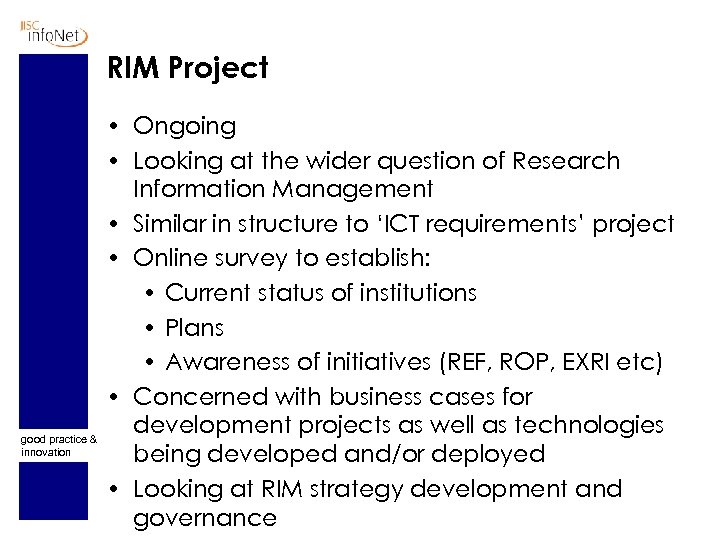 JISC infoNet

RIM Project

• Ongoing
• Looking at the wider question of Research Information Management
• Similar in structure to 'ICT requirements' project
• Online survey to establish:
• Current status of institutions
• Plans
• Awareness of initiatives (REF, ROP, EXRI etc)
• Concerned with business cases for development projects as well as technologies being developed and/or deployed
• Looking at RIM strategy development and governance

good practice & innovation